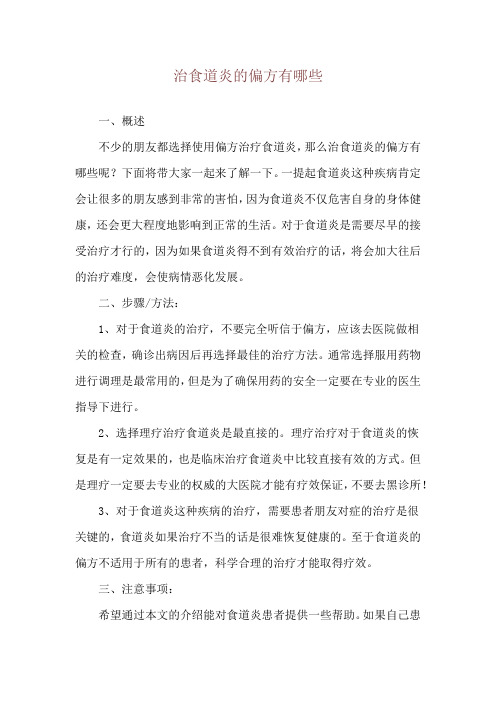 治食道炎的偏方有哪些

一、概述

不少的朋友都选择使用偏方治疗食道炎，那么治食道炎的偏方有哪些呢？下面将带大家一起来了解一下。一提起食道炎这种疾病肯定会让很多的朋友感到非常的害怕，因为食道炎不仅危害自身的身体健康，还会更大程度地影响到正常的生活。对于食道炎是需要尽早的接受治疗才行的，因为如果食道炎得不到有效治疗的话，将会加大往后的治疗难度，会使病情恶化发展。

二、步骤/方法：

1、对于食道炎的治疗，不要完全听信于偏方，应该去医院做相关的检查，确诊出病因后再选择最佳的治疗方法。通常选择服用药物进行调理是最常用的，但是为了确保用药的安全一定要在专业的医生指导下进行。

2、选择理疗治疗食道炎是最直接的。理疗治疗对于食道炎的恢复是有一定效果的，也是临床治疗食道炎中比较直接有效的方式。但是理疗一定要去专业的权威的大医院才能有疗效保证，不要去黑诊所！

3、对于食道炎这种疾病的治疗，需要患者朋友对症的治疗是很关键的，食道炎如果治疗不当的话是很难恢复健康的。至于食道炎的偏方不适用于所有的患者，科学合理的治疗才能取得疗效。

三、注意事项：

希望通过本文的介绍能对食道炎患者提供一些帮助。如果自己患